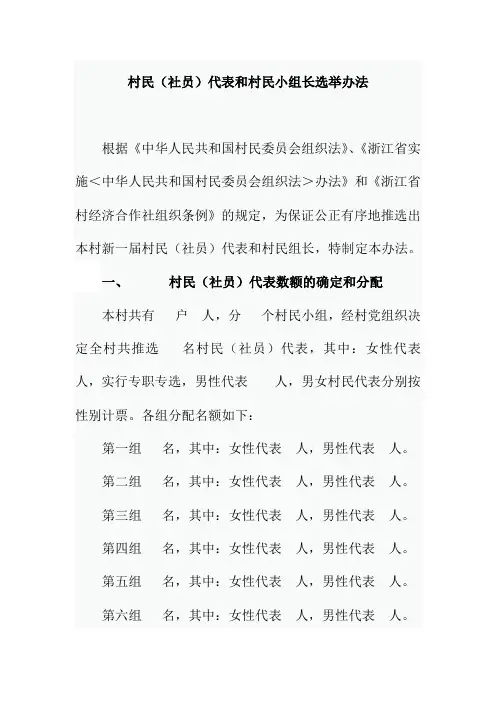 村民（社员）代表和村民小组长选举办法

根据《中华人民共和国村民委员会组织法》、《浙江省实施＜中华人民共和国村民委员会组织法＞办法》和《浙江省村经济合作社组织条例》的规定，为保证公正有序地推选出本村新一届村民（社员）代表和村民组长，特制定本办法。

一、　　村民（社员）代表数额的确定和分配

本村共有　户　人，分　个村民小组，经村党组织决定全村共推选　名村民（社员）代表，其中：女性代表　人，实行专职专选，男性代表　人，男女村民代表分别按性别计票。各组分配名额如下：

第一组　名，其中：女性代表　人，男性代表　人。

第二组　名，其中：女性代表　人，男性代表　人。

第三组　名，其中：女性代表　人，男性代表　人。

第四组　名，其中：女性代表　人，男性代表　人。

第五组　名，其中：女性代表　人，男性代表　人。

第六组　名，其中：女性代表　人，男性代表　人。